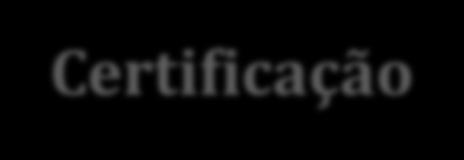 Certificação